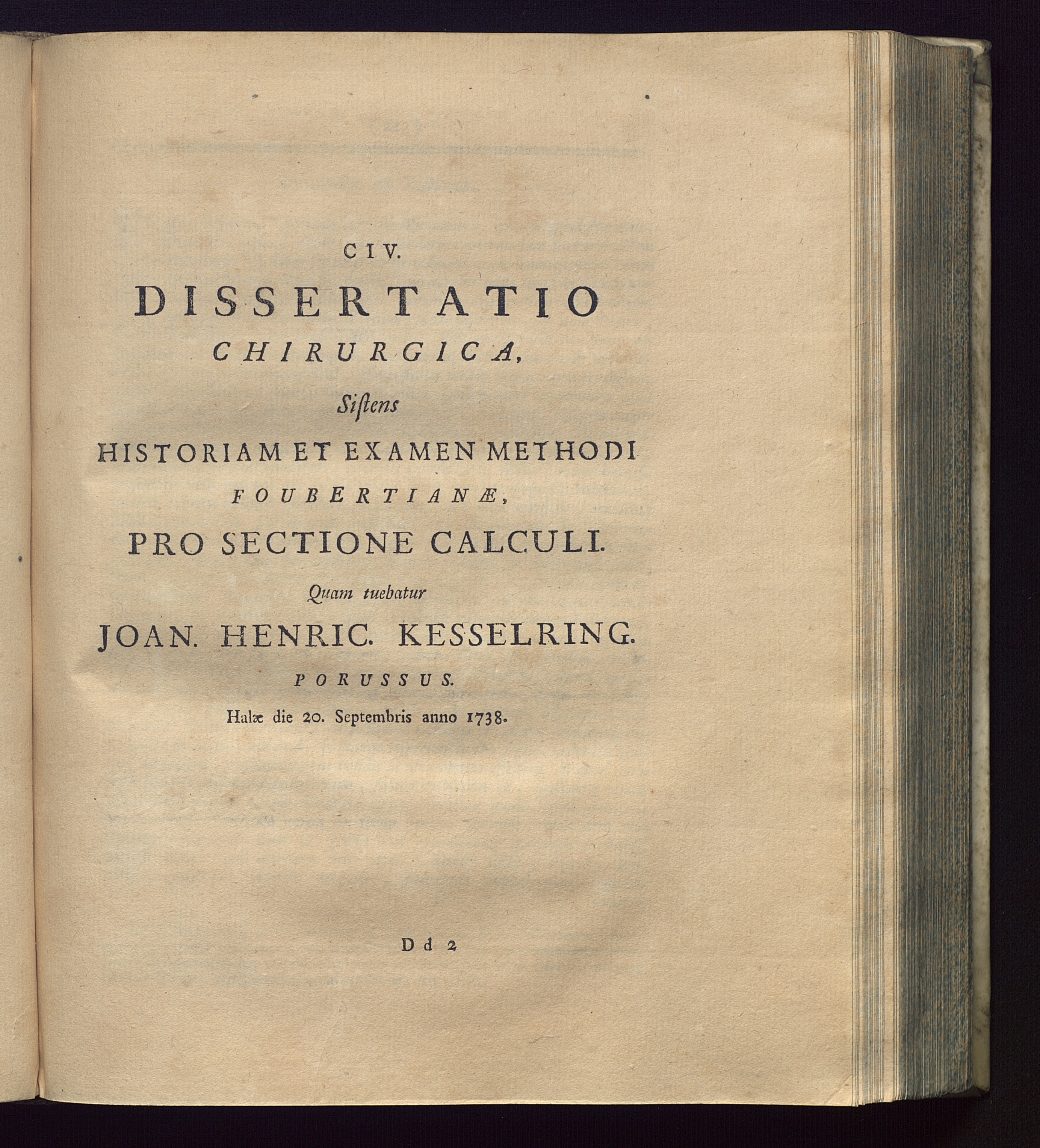 CIV.

DISSERTATIO
CHIRURGICA,
Siſtens
HISTORIAM ET EXAMEN METHODI
FOUBERTIANÆ,
PRO SECTIONE CALCULI.
Quam tuebatur
JOAN. HENRIC. KESSELRING.
PORUSSUS.
Halæ die 20. Septembris anno 1738.

Dd 2